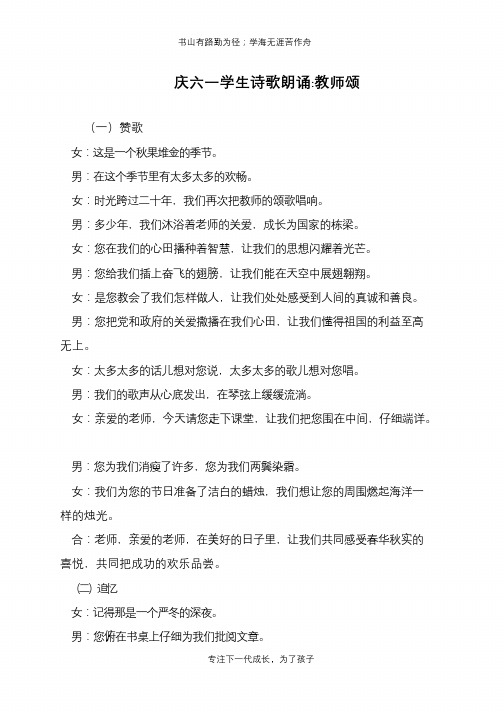 书山有路勤为径；学海无涯苦作舟

庆六一学生诗歌朗诵:教师颂

（一）赞歌

女：这是一个秋果堆金的季节。

男：在这个季节里有太多太多的欢畅。

女：时光跨过二十年，我们再次把教师的颂歌唱响。

男：多少年，我们沐浴着老师的关爱，成长为国家的栋梁。

女：您在我们的心田播种着智慧，让我们的思想闪耀着光芒。

男：您给我们插上奋飞的翅膀，让我们能在天空中展翅翱翔。

女：是您教会了我们怎样做人，让我们处处感受到人间的真诚和善良。

男：您把党和政府的关爱撒播在我们心田，让我们懂得祖国的利益至高无上。

女：太多太多的话儿想对您说，太多太多的歌儿想对您唱。

男：我们的歌声从心底发出，在琴弦上缓缓流淌。

女：亲爱的老师，今天请您走下课堂，让我们把您围在中间，仔细端详。

男：您为我们消瘦了许多，您为我们两鬓染霜。

女：我们为您的节日准备了洁白的蜡烛，我们想让您的周围燃起海洋一样的烛光。

合：老师，亲爱的老师，在美好的日子里，让我们共同感受春华秋实的喜悦，共同把成功的欢乐品尝。

(二) 追忆

女：记得那是一个严冬的深夜。

男：您俯在书桌上仔细为我们批阅文章。

专注下一代成长，为了孩子